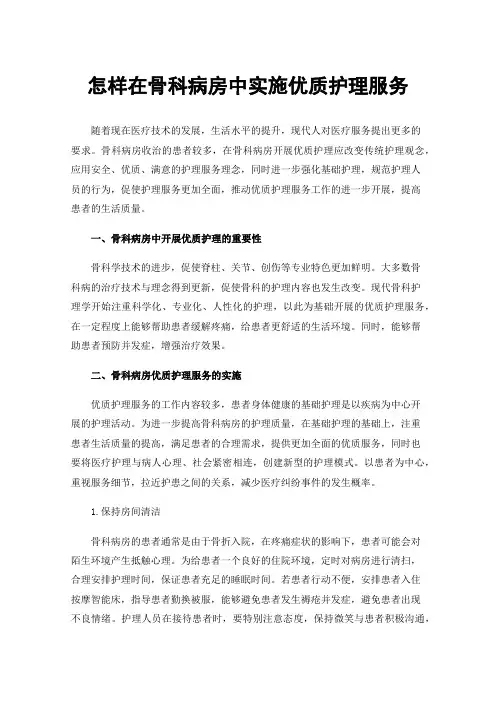 怎样在骨科病房中实施优质护理服务

随着现在医疗技术的发展，生活水平的提升，现代人对医疗服务提出更多的要求。骨科病房收治的患者较多，在骨科病房开展优质护理应改变传统护理观念，应用安全、优质、满意的护理服务理念，同时进一步强化基础护理，规范护理人员的行为，促使护理服务更加全面，推动优质护理服务工作的进一步开展，提高患者的生活质量。

一、骨科病房中开展优质护理的重要性

骨科学技术的进步，促使脊柱、关节、创伤等专业特色更加鲜明。大多数骨科病的治疗技术与理念得到更新，促使骨科的护理内容也发生改变。现代骨科护理学开始注重科学化、专业化、人性化的护理，以此为基础开展的优质护理服务，在一定程度上能够帮助患者缓解疼痛，给患者更舒适的生活环境。同时，能够帮助患者预防并发症，增强治疗效果。

二、骨科病房优质护理服务的实施

优质护理服务的工作内容较多，患者身体健康的基础护理是以疾病为中心开展的护理活动。为进一步提高骨科病房的护理质量，在基础护理的基础上，注重患者生活质量的提高，满足患者的合理需求，提供更加全面的优质服务，同时也要将医疗护理与病人心理、社会紧密相连，创建新型的护理模式。以患者为中心，重视服务细节，拉近护患之间的关系，减少医疗纠纷事件的发生概率。

1.保持房间清洁

骨科病房的患者通常是由于骨折入院，在疼痛症状的影响下，患者可能会对陌生环境产生抵触心理。为给患者一个良好的住院环境，定时对病房进行清扫，合理安排护理时间，保证患者充足的睡眠时间。若患者行动不便，安排患者入住按摩智能床，指导患者勤换被服，能够避免患者发生褥疮并发症，避免患者出现不良情绪。护理人员在接待患者时，要特别注意态度，保持微笑与患者积极沟通，